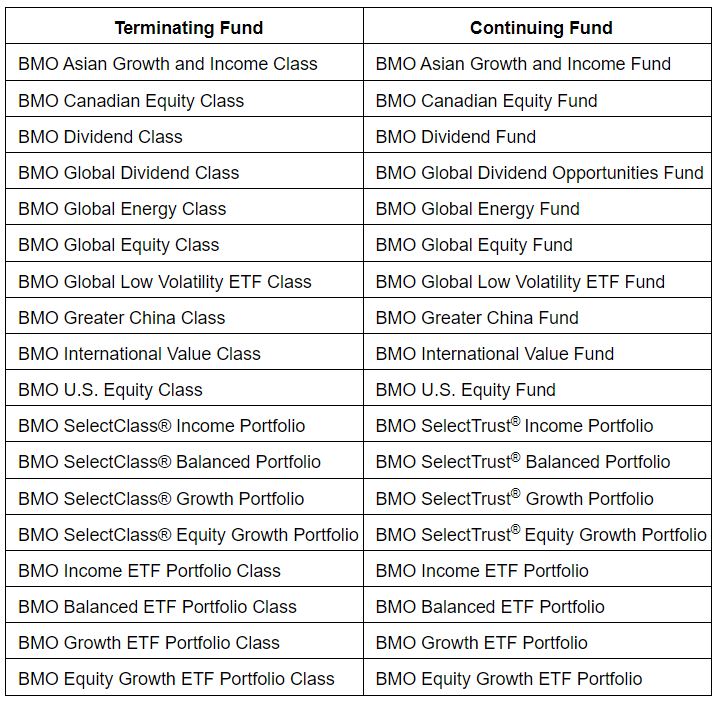 | Terminating Fund | Continuing Fund |
|---|---|
| BMO Asian Growth and Income Class | BMO Asian Growth and Income Fund |
| BMO Canadian Equity Class | BMO Canadian Equity Fund |
| BMO Dividend Class | BMO Dividend Fund |
| BMO Global Dividend Class | BMO Global Dividend Opportunities Fund |
| BMO Global Energy Class | BMO Global Energy Fund |
| BMO Global Equity Class | BMO Global Equity Fund |
| BMO Global Low Volatility ETF Class | BMO Global Low Volatility ETF Fund |
| BMO Greater China Class | BMO Greater China Fund |
| BMO International Value Class | BMO International Value Fund |
| BMO U.S. Equity Class | BMO U.S. Equity Fund |
| BMO SelectClass® Income Portfolio | BMO SelectTrust® Income Portfolio |
| BMO SelectClass® Balanced Portfolio | BMO SelectTrust® Balanced Portfolio |
| BMO SelectClass® Growth Portfolio | BMO SelectTrust® Growth Portfolio |
| BMO SelectClass® Equity Growth Portfolio | BMO SelectTrust® Equity Growth Portfolio |
| BMO Income ETF Portfolio Class | BMO Income ETF Portfolio |
| BMO Balanced ETF Portfolio Class | BMO Balanced ETF Portfolio |
| BMO Growth ETF Portfolio Class | BMO Growth ETF Portfolio |
| BMO Equity Growth ETF Portfolio Class | BMO Equity Growth ETF Portfolio |